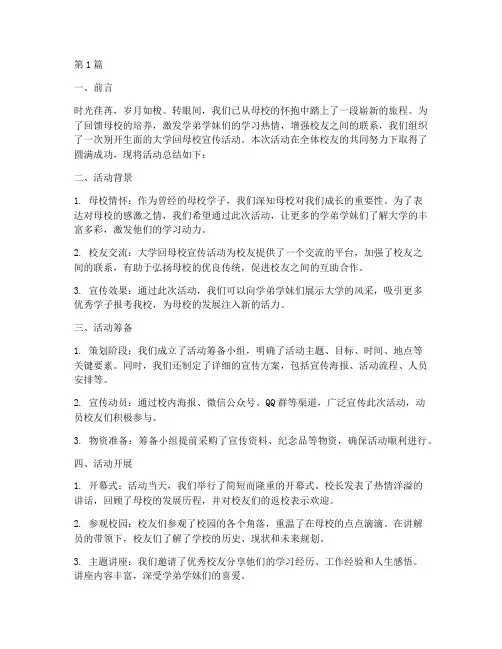 第1篇

一、前言

时光荏苒，岁月如梭。转眼间，我们已从母校的怀抱中踏上了一段崭新的旅程。为了回馈母校的培养，激发学弟学妹们的学习热情，增强校友之间的联系，我们组织了一次别开生面的大学回母校宣传活动。本次活动在全体校友的共同努力下取得了圆满成功，现将活动总结如下：

二、活动背景

1. 母校情怀：作为曾经的母校学子，我们深知母校对我们成长的重要性。为了表达对母校的感激之情，我们希望通过此次活动，让更多的学弟学妹们了解大学的丰富多彩，激发他们的学习动力。

2. 校友交流：大学回母校宣传活动为校友提供了一个交流的平台，加强了校友之间的联系，有助于弘扬母校的优良传统，促进校友之间的互助合作。

3. 宣传效果：通过此次活动，我们可以向学弟学妹们展示大学的风采，吸引更多优秀学子报考我校，为母校的发展注入新的活力。

三、活动筹备

1. 策划阶段：我们成立了活动筹备小组，明确了活动主题、目标、时间、地点等关键要素。同时，我们还制定了详细的宣传方案，包括宣传海报、活动流程、人员安排等。

2. 宣传动员：通过校内海报、微信公众号、QQ群等渠道，广泛宣传此次活动，动员校友们积极参与。

3. 物资准备：筹备小组提前采购了宣传资料、纪念品等物资，确保活动顺利进行。

四、活动开展

1. 开幕式：活动当天，我们举行了简短而隆重的开幕式。校长发表了热情洋溢的讲话，回顾了母校的发展历程，并对校友们的返校表示欢迎。

2. 参观校园：校友们参观了校园的各个角落，重温了在母校的点点滴滴。在讲解员的带领下，校友们了解了学校的历史、现状和未来规划。

3. 主题讲座：我们邀请了优秀校友分享他们的学习经历、工作经验和人生感悟。讲座内容丰富，深受学弟学妹们的喜爱。